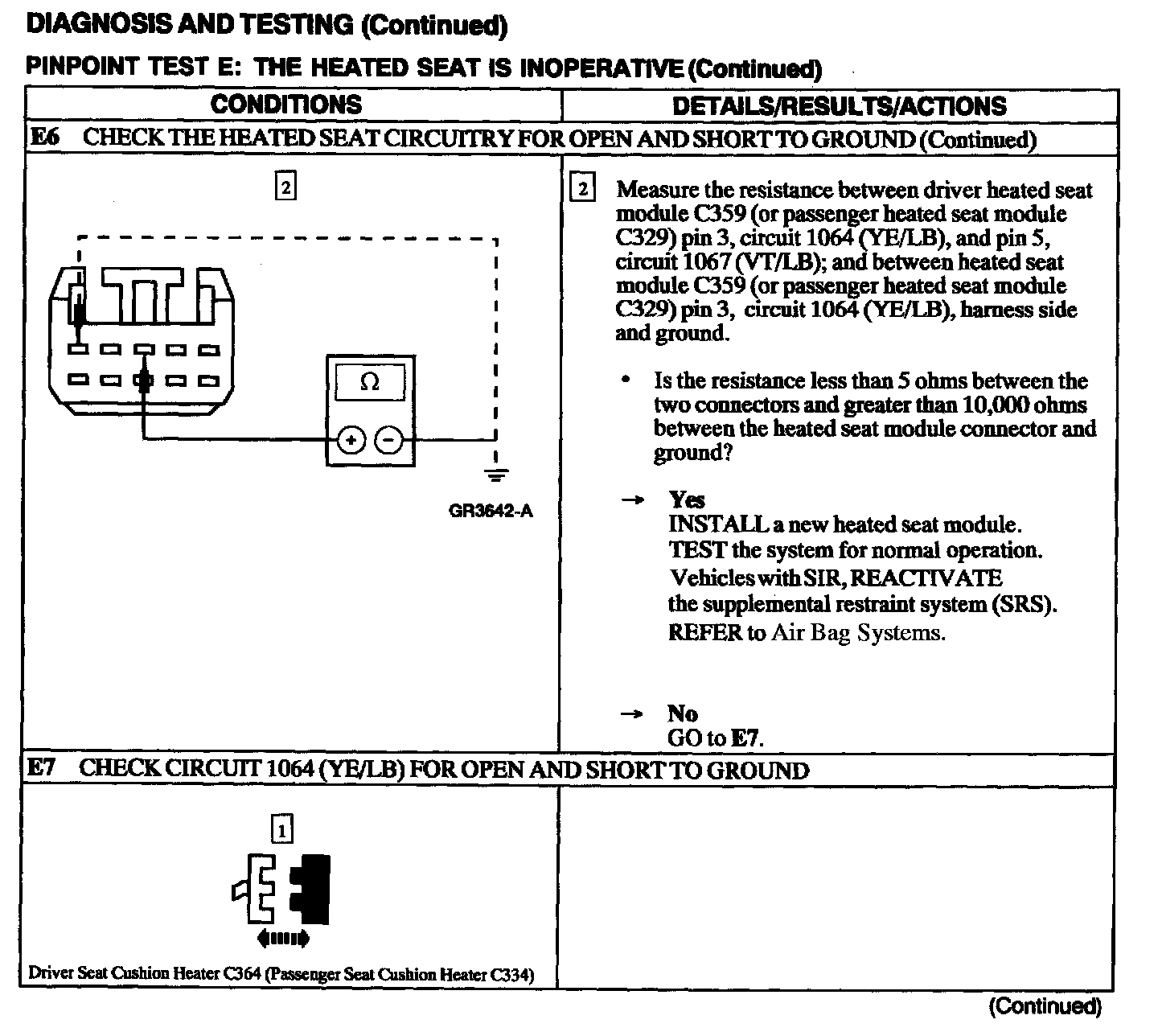 DIAGNOSIS AND TESTING (Continued)

PINPOINT TEST E: THE HEATED SEAT IS INOPERATIVE (Continued)

| CONDITIONS | DETAILS/RESULTS/ACTIONS |
|---|---|
| E6 CHECK THE HEATED SEAT CIRCUITRY FOR OPEN AND SHORT TO GROUND (Continued) | |
| 2 Ω + − GR3642-A | 2 Measure the resistance between driver heated seat module C359 (or passenger heated seat module C329) pin 3, circuit 1064 (YE/LB), and pin 5, circuit 1067 (VT/LB); and between heated seat module C359 (or passenger heated seat module C329) pin 3, circuit 1064 (YE/LB), harness side and ground. • Is the resistance less than 5 ohms between the two connectors and greater than 10,000 ohms between the heated seat module connector and ground? → Yes INSTALL a new heated seat module. TEST the system for normal operation. Vehicles with SIR, REACTIVATE the supplemental restraint system (SRS). REFER to Air Bag Systems. → No GO to E7. |
| E7 CHECK CIRCUIT 1064 (YE/LB) FOR OPEN AND SHORT TO GROUND | |
| 1 Driver Seat Cushion Heater C364 (Passenger Seat Cushion Heater C334) | |

(Continued)